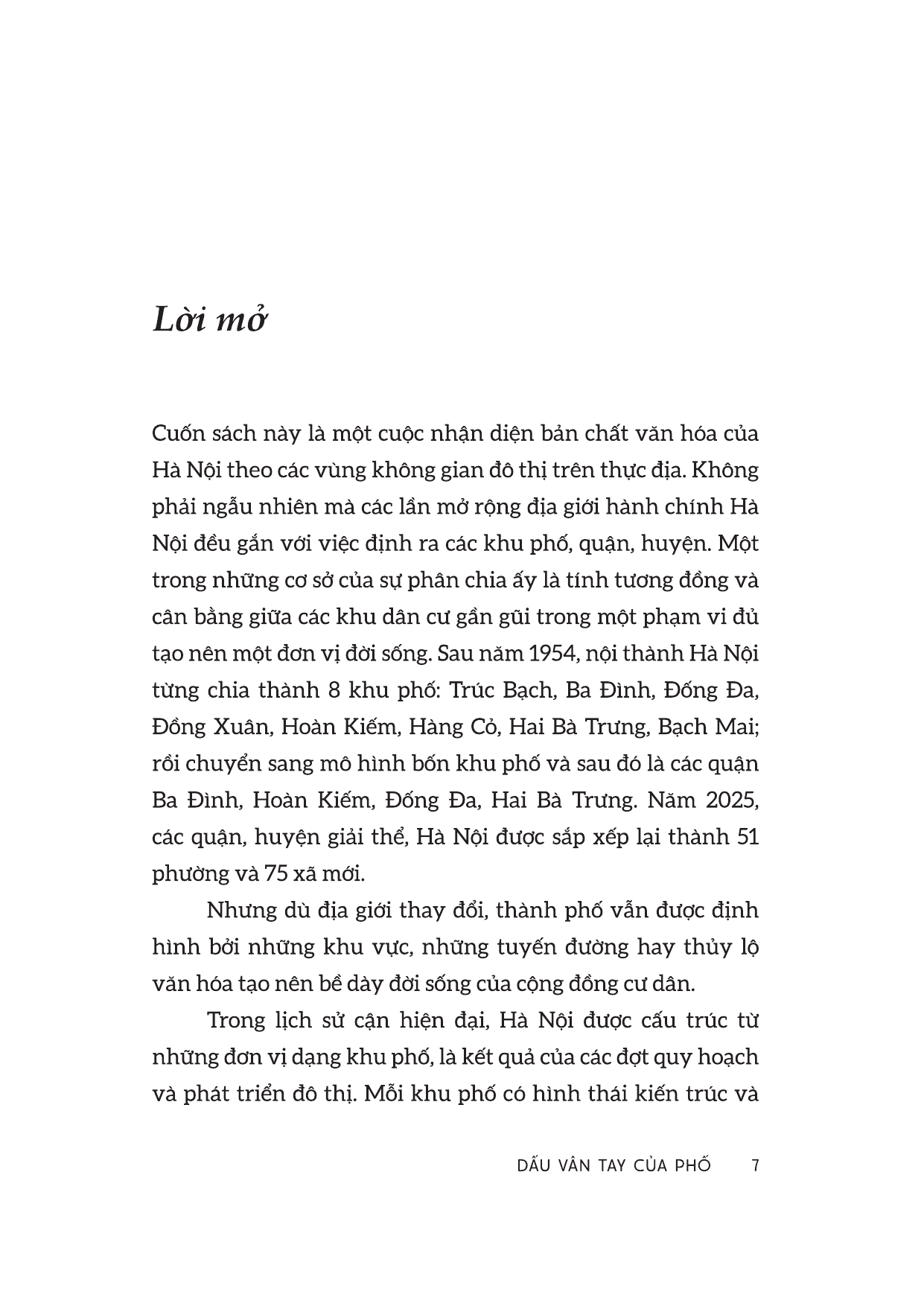 Lời mở

Cuốn sách này là một cuộc nhận diện bản chất văn hóa của Hà Nội theo các vùng không gian đô thị trên thực địa. Không phải ngẫu nhiên mà các lần mở rộng địa giới hành chính Hà Nội đều gắn với việc định ra các khu phố, quận, huyện. Một trong những cơ sở của sự phân chia ấy là tính tương đồng và cân bằng giữa các khu dân cư gần gũi trong một phạm vi đủ tạo nên một đơn vị đời sống. Sau năm 1954, nội thành Hà Nội từng chia thành 8 khu phố: Trúc Bạch, Ba Đình, Đống Đa, Đồng Xuân, Hoàn Kiếm, Hàng Cỏ, Hai Bà Trưng, Bạch Mai; rồi chuyển sang mô hình bốn khu phố và sau đó là các quận Ba Đình, Hoàn Kiếm, Đống Đa, Hai Bà Trưng. Năm 2025, các quận, huyện giải thể, Hà Nội được sắp xếp lại thành 51 phường và 75 xã mới.

Nhưng dù địa giới thay đổi, thành phố vẫn được định hình bởi những khu vực, những tuyến đường hay thủy lộ văn hóa tạo nên bề dày đời sống của cộng đồng cư dân.

Trong lịch sử cận hiện đại, Hà Nội được cấu trúc từ những đơn vị dạng khu phố, là kết quả của các đợt quy hoạch và phát triển đô thị. Mỗi khu phố có hình thái kiến trúc và

DẤU VÂN TAY CỦA PHỐ 7